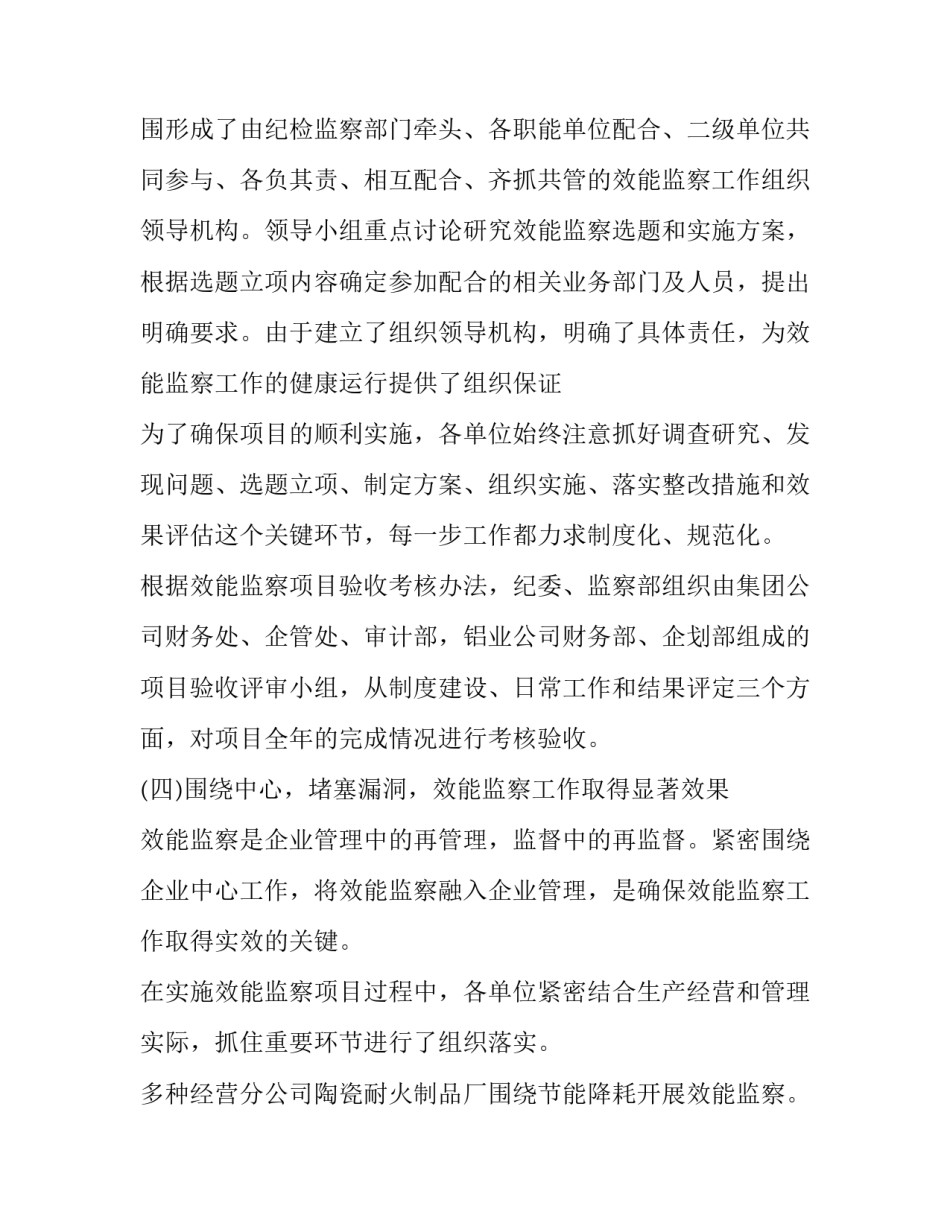 围形成了由纪检监察部门牵头、各职能单位配合、二级单位共同参与、各负其责、相互配合、齐抓共管的效能监察工作组织领导机构。领导小组重点讨论研究效能监察选题和实施方案，根据选题立项内容确定参加配合的相关业务部门及人员，提出明确要求。由于建立了组织领导机构，明确了具体责任，为效能监察工作的健康运行提供了组织保证

为了确保项目的顺利实施，各单位始终注意抓好调查研究、发现问题、选题立项、制定方案、组织实施、落实整改措施和效果评估这个关键环节，每一步工作都力求制度化、规范化。

根据效能监察项目验收考核办法，纪委、监察部组织由集团公司财务处、企管处、审计部，铝业公司财务部、企划部组成的项目验收评审小组，从制度建设、日常工作和结果评定三个方面，对项目全年的完成情况进行考核验收。

(四)围绕中心，堵塞漏洞，效能监察工作取得显著效果

效能监察是企业管理中的再管理，监督中的再监督。紧密围绕企业中心工作，将效能监察融入企业管理，是确保效能监察工作取得实效的关键。

在实施效能监察项目过程中，各单位紧密结合生产经营和管理实际，抓住重要环节进行了组织落实。

多种经营分公司陶瓷耐火制品厂围绕节能降耗开展效能监察。